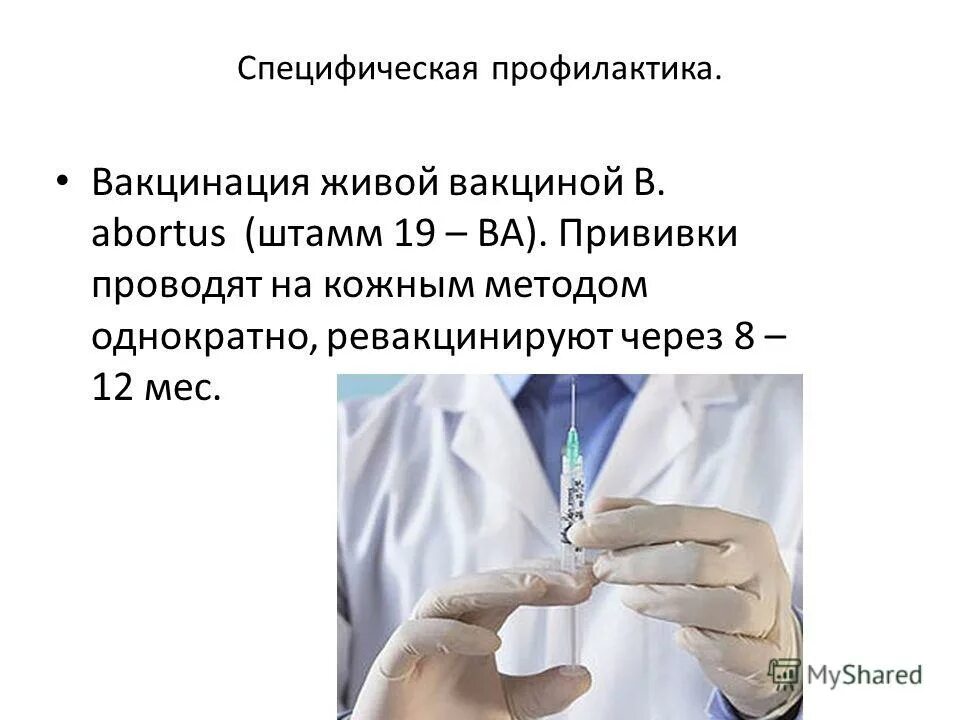 Специфическая профилактика.

• Вакцинация живой вакциной B. abortus (штамм 19 – BA). Прививки проводят на кожным методом однократно, ревакцинируют через 8 – 12 мес.

MyShared